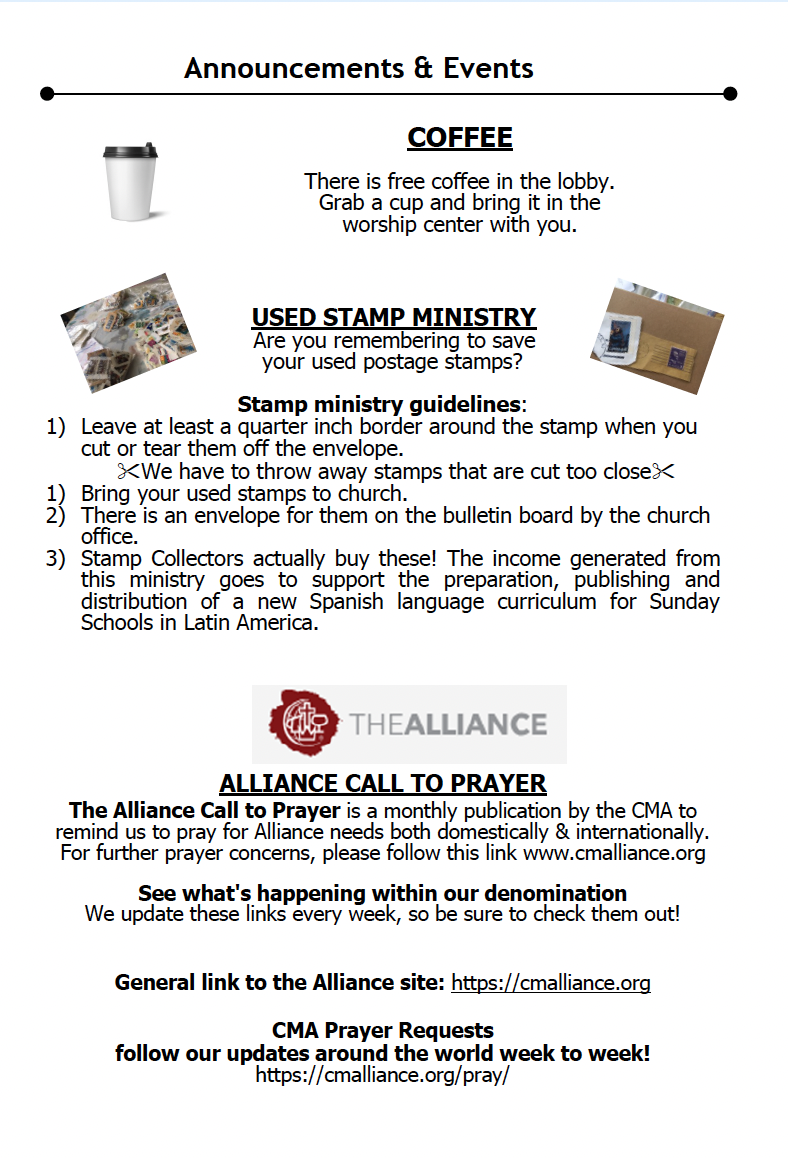 Announcements & Events

COFFEE

There is free coffee in the lobby. Grab a cup and bring it in the worship center with you.

USED STAMP MINISTRY
Are you remembering to save your used postage stamps?

Stamp ministry guidelines:
1) Leave at least a quarter inch border around the stamp when you cut or tear them off the envelope.
✂We have to throw away stamps that are cut too close✂
1) Bring your used stamps to church.
2) There is an envelope for them on the bulletin board by the church office.
3) Stamp Collectors actually buy these! The income generated from this ministry goes to support the preparation, publishing and distribution of a new Spanish language curriculum for Sunday Schools in Latin America.

THEALLIANCE

ALLIANCE CALL TO PRAYER
The Alliance Call to Prayer is a monthly publication by the CMA to remind us to pray for Alliance needs both domestically & internationally. For further prayer concerns, please follow this link www.cmalliance.org

See what's happening within our denomination
We update these links every week, so be sure to check them out!

General link to the Alliance site: https://cmalliance.org

CMA Prayer Requests
follow our updates around the world week to week!
https://cmalliance.org/pray/